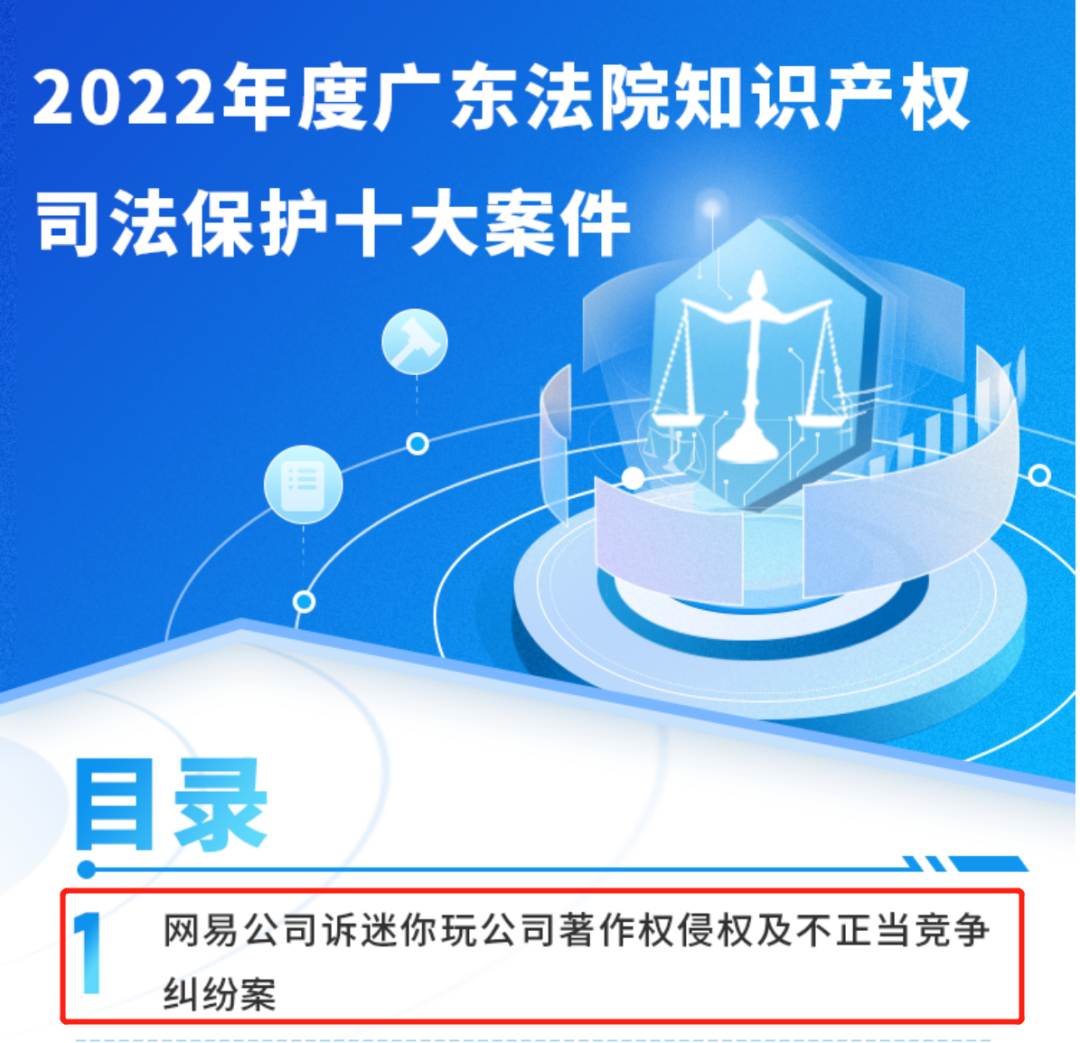 2022年度广东法院知识产权司法保护十大案件

目录

1 网易公司诉迷你玩公司著作权侵权及不正当竞争纠纷案